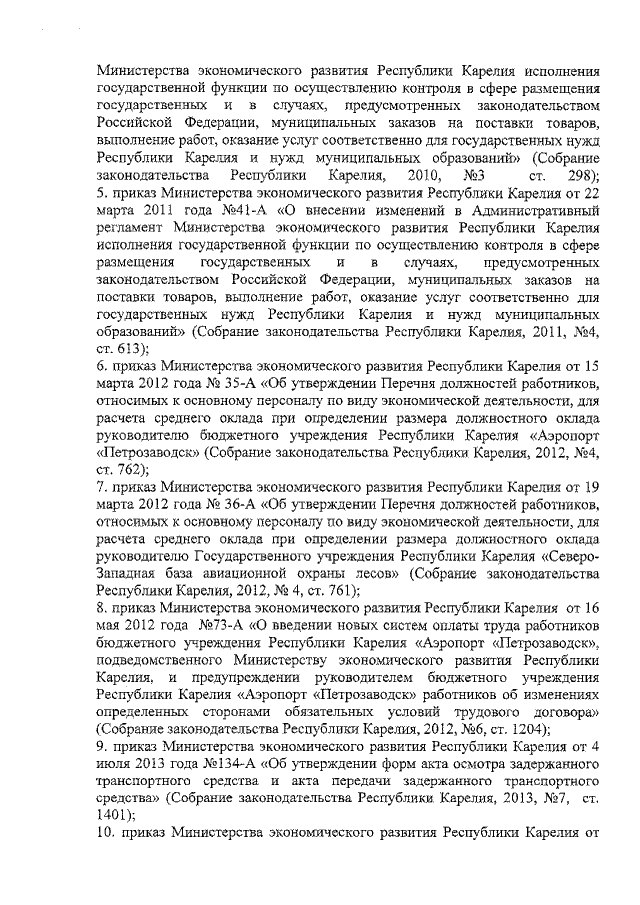 Министерства экономического развития Республики Карелия исполнения государственной функции по осуществлению контроля в сфере размещения государственных и в случаях, предусмотренных законодательством Российской Федерации, муниципальных заказов на поставки товаров, выполнение работ, оказание услуг соответственно для государственных нужд Республики Карелия и нужд муниципальных образований» (Собрание законодательства Республики Карелия, 2010, №3 ст. 298);
5. приказ Министерства экономического развития Республики Карелия от 22 марта 2011 года №41-А «О внесении изменений в Административный регламент Министерства экономического развития Республики Карелия исполнения государственной функции по осуществлению контроля в сфере размещения государственных и в случаях, предусмотренных законодательством Российской Федерации, муниципальных заказов на поставки товаров, выполнение работ, оказание услуг соответственно для государственных нужд Республики Карелия и нужд муниципальных образований» (Собрание законодательства Республики Карелия, 2011, №4, ст. 613);
6. приказ Министерства экономического развития Республики Карелия от 15 марта 2012 года № 35-А «Об утверждении Перечня должностей работников, относимых к основному персоналу по виду экономической деятельности, для расчета среднего оклада при определении размера должностного оклада руководителю бюджетного учреждения Республики Карелия «Аэропорт «Петрозаводск» (Собрание законодательства Республики Карелия, 2012, №4, ст. 762);
7. приказ Министерства экономического развития Республики Карелия от 19 марта 2012 года № 36-А «Об утверждении Перечня должностей работников, относимых к основному персоналу по виду экономической деятельности, для расчета среднего оклада при определении размера должностного оклада руководителю Государственного учреждения Республики Карелия «Северо-Западная база авиационной охраны лесов» (Собрание законодательства Республики Карелия, 2012, № 4, ст. 761);
8. приказ Министерства экономического развития Республики Карелия от 16 мая 2012 года №73-А «О введении новых систем оплаты труда работников бюджетного учреждения Республики Карелия «Аэропорт «Петрозаводск», подведомственного Министерству экономического развития Республики Карелия, и предупреждении руководителем бюджетного учреждения Республики Карелия «Аэропорт «Петрозаводск» работников об изменениях определенных сторонами обязательных условий трудового договора» (Собрание законодательства Республики Карелия, 2012, №6, ст. 1204);
9. приказ Министерства экономического развития Республики Карелия от 4 июля 2013 года №134-А «Об утверждении форм акта осмотра задержанного транспортного средства и акта передачи задержанного транспортного средства» (Собрание законодательства Республики Карелия, 2013, №7, ст. 1401);
10. приказ Министерства экономического развития Республики Карелия от